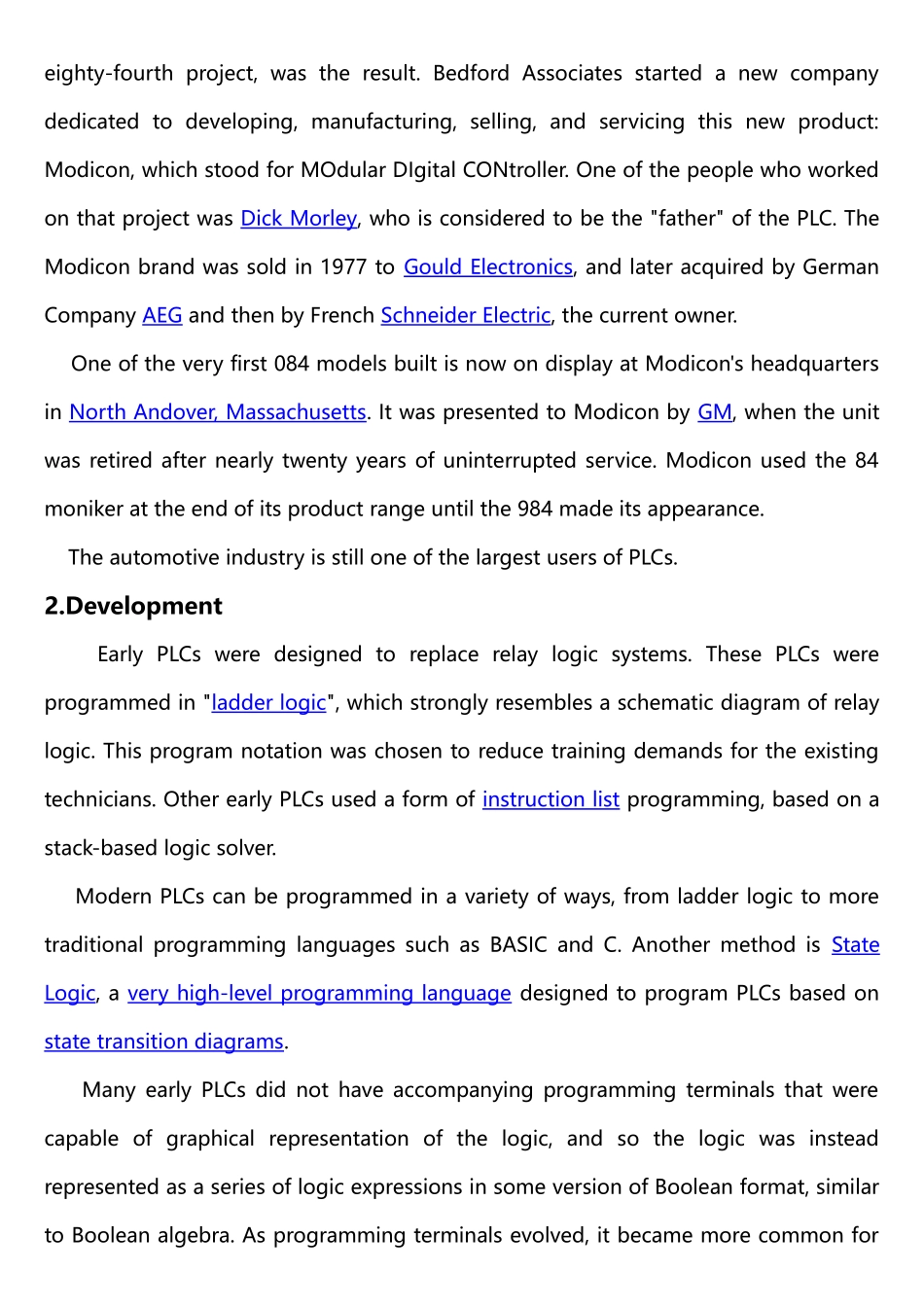 eighty-fourth project, was the result. Bedford Associates started a new company dedicated to developing, manufacturing, selling, and servicing this new product: Modicon, which stood for MOdular DIgital CONtroller. One of the people who worked on that project was Dick Morley, who is considered to be the "father" of the PLC. The Modicon brand was sold in 1977 to Gould Electronics, and later acquired by German Company AEG and then by French Schneider Electric, the current owner.

One of the very first 084 models built is now on display at Modicon's headquarters in North Andover, Massachusetts. It was presented to Modicon by GM, when the unit was retired after nearly twenty years of uninterrupted service. Modicon used the 84 moniker at the end of its product range until the 984 made its appearance.

The automotive industry is still one of the largest users of PLCs.

2.Development

Early PLCs were designed to replace relay logic systems. These PLCs were programmed in "ladder logic", which strongly resembles a schematic diagram of relay logic. This program notation was chosen to reduce training demands for the existing technicians. Other early PLCs used a form of instruction list programming, based on a stack-based logic solver.

Modern PLCs can be programmed in a variety of ways, from ladder logic to more traditional programming languages such as BASIC and C. Another method is State Logic, a very high-level programming language designed to program PLCs based on state transition diagrams.

Many early PLCs did not have accompanying programming terminals that were capable of graphical representation of the logic, and so the logic was instead represented as a series of logic expressions in some version of Boolean format, similar to Boolean algebra. As programming terminals evolved, it became more common for